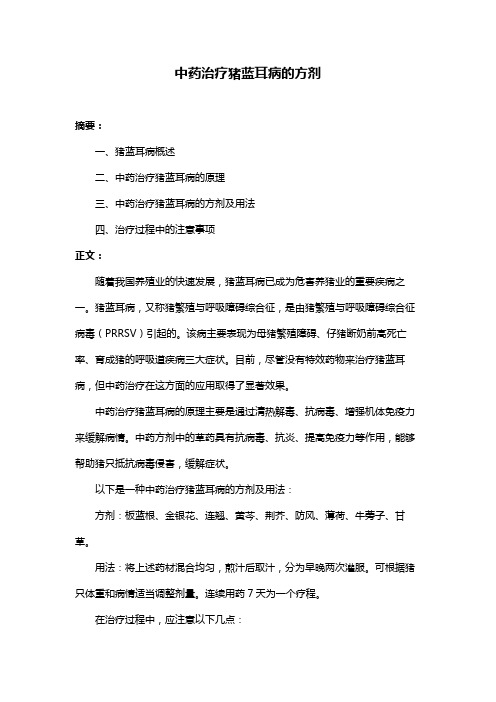 中药治疗猪蓝耳病的方剂

摘要：

一、猪蓝耳病概述

二、中药治疗猪蓝耳病的原理

三、中药治疗猪蓝耳病的方剂及用法

四、治疗过程中的注意事项

正文：

随着我国养殖业的快速发展，猪蓝耳病已成为危害养猪业的重要疾病之一。猪蓝耳病，又称猪繁殖与呼吸障碍综合征，是由猪繁殖与呼吸障碍综合征病毒（PRRSV）引起的。该病主要表现为母猪繁殖障碍、仔猪断奶前高死亡率、育成猪的呼吸道疾病三大症状。目前，尽管没有特效药物来治疗猪蓝耳病，但中药治疗在这方面的应用取得了显著效果。

中药治疗猪蓝耳病的原理主要是通过清热解毒、抗病毒、增强机体免疫力来缓解病情。中药方剂中的草药具有抗病毒、抗炎、提高免疫力等作用，能够帮助猪只抵抗病毒侵害，缓解症状。

以下是一种中药治疗猪蓝耳病的方剂及用法：

方剂：板蓝根、金银花、连翘、黄芩、荆芥、防风、薄荷、牛蒡子、甘草。

用法：将上述药材混合均匀，煎汁后取汁，分为早晚两次灌服。可根据猪只体重和病情适当调整剂量。连续用药 7 天为一个疗程。

在治疗过程中，应注意以下几点：